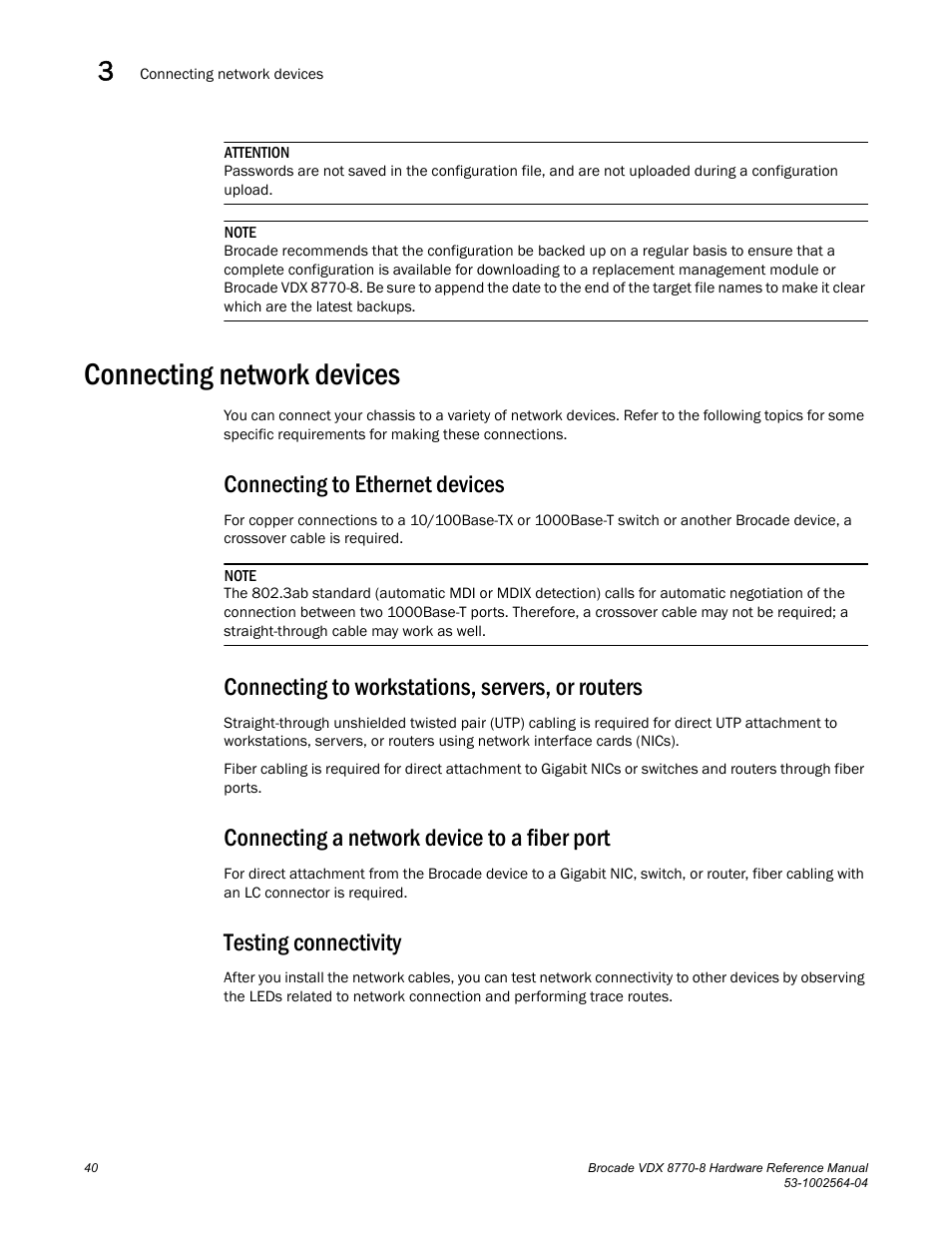 3 Connecting network devices

ATTENTION
Passwords are not saved in the configuration file, and are not uploaded during a configuration upload.

NOTE
Brocade recommends that the configuration be backed up on a regular basis to ensure that a complete configuration is available for downloading to a replacement management module or Brocade VDX 8770-8. Be sure to append the date to the end of the target file names to make it clear which are the latest backups.

Connecting network devices

You can connect your chassis to a variety of network devices. Refer to the following topics for some specific requirements for making these connections.

Connecting to Ethernet devices

For copper connections to a 10/100Base-TX or 1000Base-T switch or another Brocade device, a crossover cable is required.

NOTE
The 802.3ab standard (automatic MDI or MDIX detection) calls for automatic negotiation of the connection between two 1000Base-T ports. Therefore, a crossover cable may not be required; a straight-through cable may work as well.

Connecting to workstations, servers, or routers

Straight-through unshielded twisted pair (UTP) cabling is required for direct UTP attachment to workstations, servers, or routers using network interface cards (NICs).

Fiber cabling is required for direct attachment to Gigabit NICs or switches and routers through fiber ports.

Connecting a network device to a fiber port

For direct attachment from the Brocade device to a Gigabit NIC, switch, or router, fiber cabling with an LC connector is required.

Testing connectivity

After you install the network cables, you can test network connectivity to other devices by observing the LEDs related to network connection and performing trace routes.

40

Brocade VDX 8770-8 Hardware Reference Manual
53-1002564-04